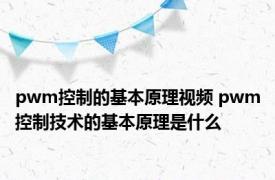 pwm控制的基本原理视频 pwm控制技术的基本原理是什么